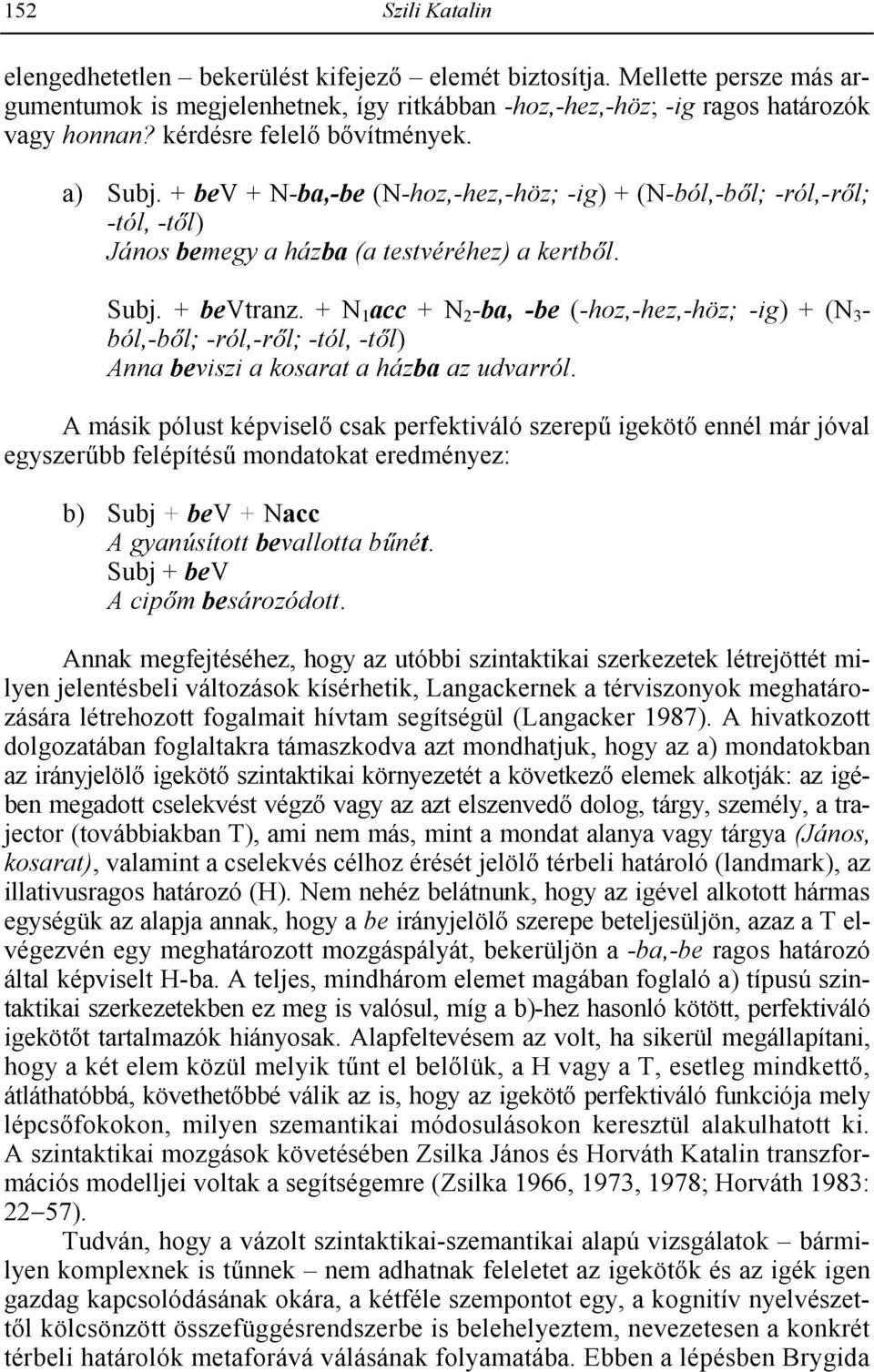 152 Szili Katalin

elengedhetetlen – bekerülést kifejező – elemét biztosítja. Mellette persze más argumentumok is megjelenhetnek, így ritkábban -hoz,-hez,-höz; -ig ragos határozók vagy honnan? kérdésre felelő bővítmények.

a) Subj. + beV + N-ba,-be (N-hoz,-hez,-höz; -ig) + (N-ból,-ből; -ról,-ről; -tól, -től)
János bemegy a házba (a testvéréhez) a kertből.

Subj. + beVtranz. + $N_1$acc + $N_2$-ba, -be (-hoz,-hez,-höz; -ig) + ($N_3$-ból,-ből; -ról,-ről; -tól, -től)
Anna beviszi a kosarat a házba az udvarról.

A másik pólust képviselő csak perfektiváló szerepű igekötő ennél már jóval egyszerűbb felépítésű mondatokat eredményez:

b) Subj + beV + Nacc
A gyanúsított bevallotta bűnét.
Subj + beV
A cipőm besározódott.

Annak megfejtéséhez, hogy az utóbbi szintaktikai szerkezetek létrejöttét milyen jelentésbeli változások kísérhetik, Langackernek a térviszonyok meghatározására létrehozott fogalmait hívtam segítségül (Langacker 1987). A hivatkozott dolgozatában foglaltakra támaszkodva azt mondhatjuk, hogy az a) mondatokban az irányjelölő igekötő szintaktikai környezetét a következő elemek alkotják: az igében megadott cselekvést végző vagy az azt elszenvedő dolog, tárgy, személy, a trajector (továbbiakban T), ami nem más, mint a mondat alanya vagy tárgya (János, kosarat), valamint a cselekvés célhoz érését jelölő térbeli határoló (landmark), az illativusragos határozó (H). Nem nehéz belátnunk, hogy az igével alkotott hármas egységük az alapja annak, hogy a be irányjelölő szerepe beteljesüljön, azaz a T elvégezvén egy meghatározott mozgáspályát, bekerüljön a -ba,-be ragos határozó által képviselt H-ba. A teljes, mindhárom elemet magában foglaló a) típusú szintaktikai szerkezetekben ez meg is valósul, míg a b)-hez hasonló kötött, perfektiváló igekötőt tartalmazók hiányosak. Alapfeltevésem az volt, ha sikerül megállapítani, hogy a két elem közül melyik tűnt el belőlük, a H vagy a T, esetleg mindkettő, átláthatóbbá, követhetőbbé válik az is, hogy az igekötő perfektiváló funkciója mely lépcsőfokokon, milyen szemantikai módosulásokon keresztül alakulhatott ki. A szintaktikai mozgások követésében Zsilka János és Horváth Katalin transzformációs modelljei voltak a segítségemre (Zsilka 1966, 1973, 1978; Horváth 1983: 22–57).

Tudván, hogy a vázolt szintaktikai-szemantikai alapú vizsgálatok – bármilyen komplexnek is tűnnek – nem adhatnak feleletet az igekötők és az igék igen gazdag kapcsolódásának okára, a kétféle szempontot egy, a kognitív nyelvészettől kölcsönzött összefüggésrendszerbe is belehelyeztem, nevezetesen a konkrét térbeli határolók metaforává válásának folyamatába. Ebben a lépésben Brygida